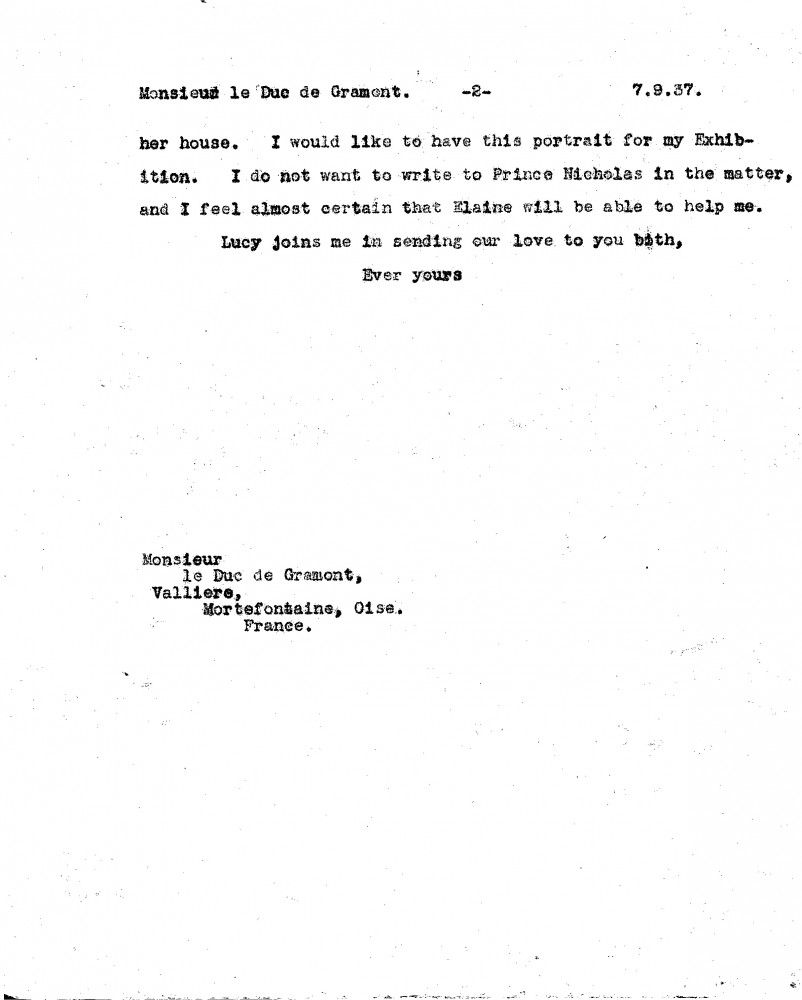 Monsieur le Duc de Gramont. -2- 7.9.37.

her house. I would like to have this portrait for my Exhibition. I do not want to write to Prince Nicholas in the matter, and I feel almost certain that Elaine will be able to help me.

Lucy joins me in sending our love to you both,

Ever yours

Monsieur
le Duc de Gramont,
Valliere,
Mortefontaine, Oise.
France.